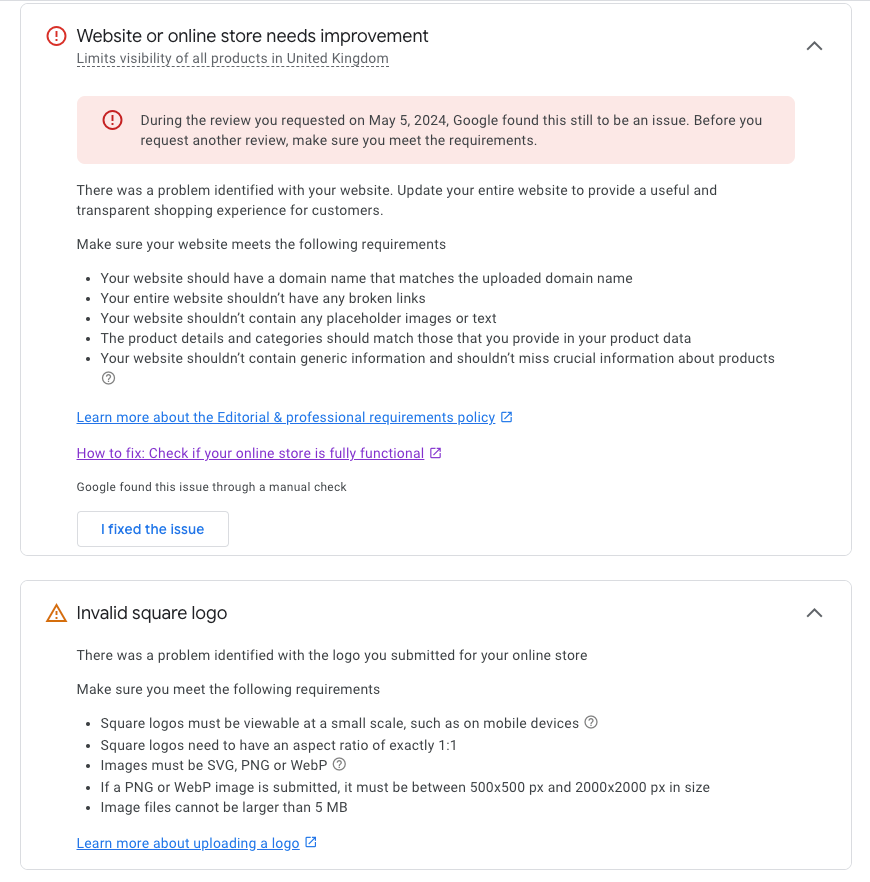 Website or online store needs improvement
Limits visibility of all products in United Kingdom

During the review you requested on May 5, 2024, Google found this still to be an issue. Before you request another review, make sure you meet the requirements.

There was a problem identified with your website. Update your entire website to provide a useful and transparent shopping experience for customers.

Make sure your website meets the following requirements

- Your website should have a domain name that matches the uploaded domain name
- Your entire website shouldn't have any broken links
- Your website shouldn't contain any placeholder images or text
- The product details and categories should match those that you provide in your product data
- Your website shouldn't contain generic information and shouldn't miss crucial information about products

Learn more about the Editorial & professional requirements policy

How to fix: Check if your online store is fully functional

Google found this issue through a manual check

I fixed the issue

Invalid square logo

There was a problem identified with the logo you submitted for your online store

Make sure you meet the following requirements

- Square logos must be viewable at a small scale, such as on mobile devices
- Square logos need to have an aspect ratio of exactly 1:1
- Images must be SVG, PNG or WebP
- If a PNG or WebP image is submitted, it must be between 500x500 px and 2000x2000 px in size
- Image files cannot be larger than 5 MB

Learn more about uploading a logo